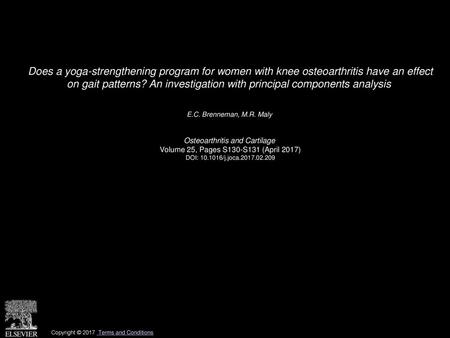 Does a yoga-strengthening program for women with knee osteoarthritis have an effect on gait patterns? An investigation with principal components analysis

E.C. Brenneman, M.R. Maly

Osteoarthritis and Cartilage
Volume 25, Pages S130-S131 (April 2017)
DOI: 10.1016/j.joca.2017.02.209

ELSEVIER

Copyright © 2017 Terms and Conditions